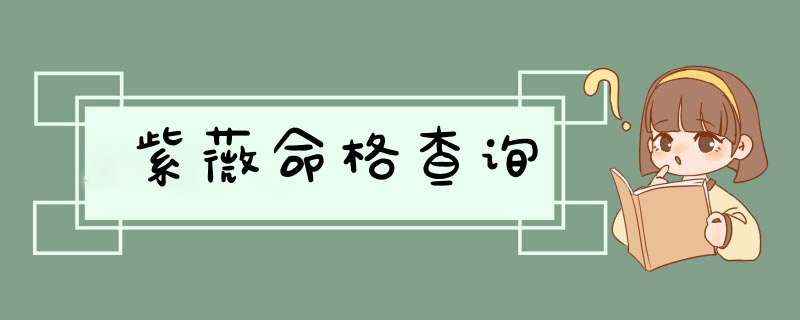 紫薇命格查询